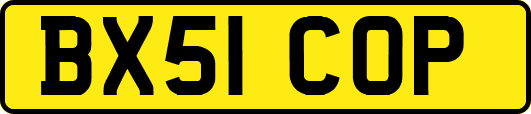 BX51 COP